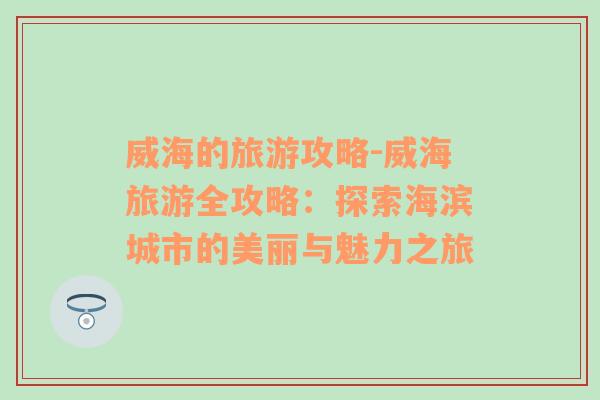 威海的旅游攻略-威海旅游全攻略：探索海滨城市的美丽与魅力之旅